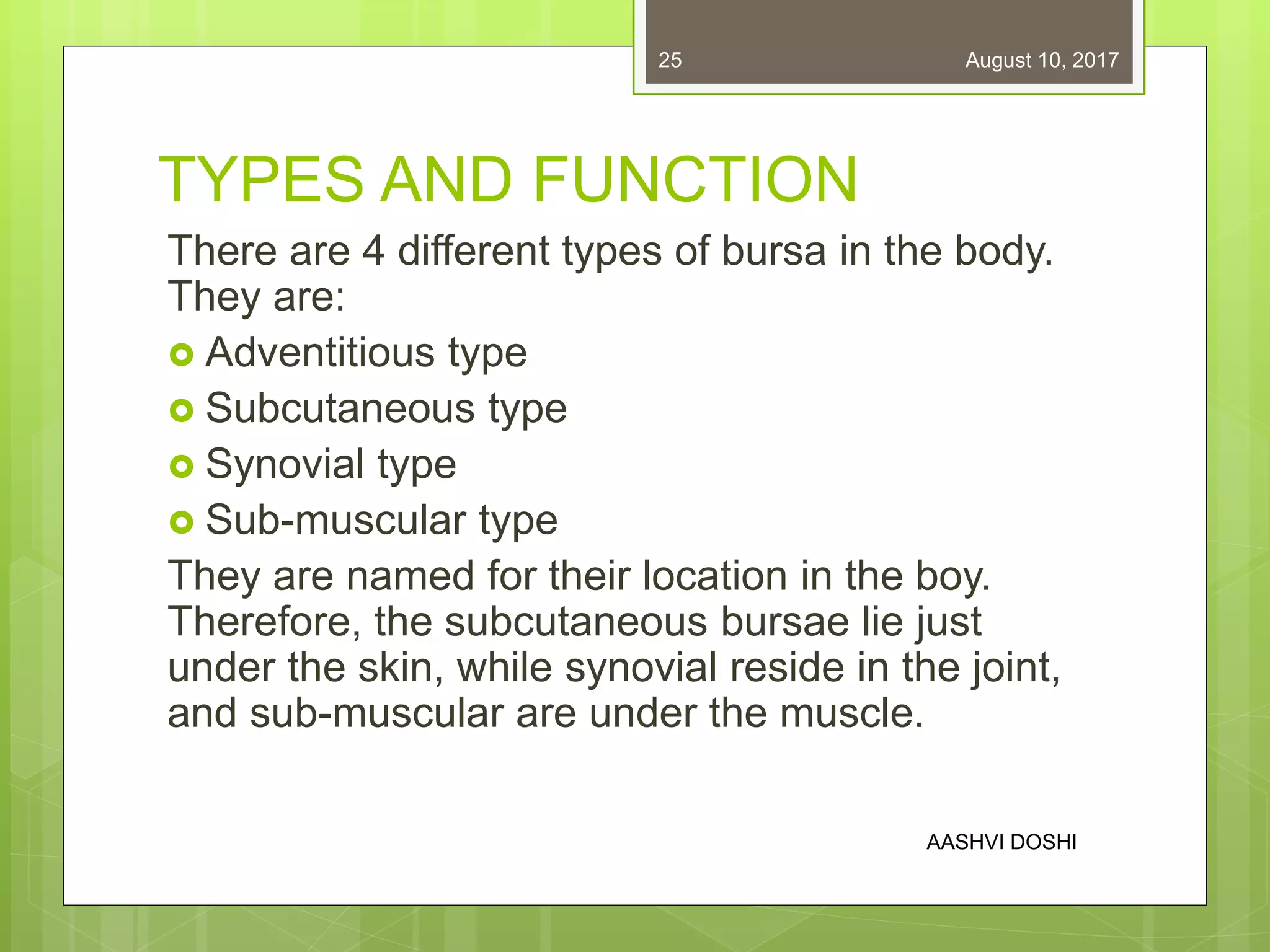 25 August 10, 2017

TYPES AND FUNCTION

There are 4 different types of bursa in the body. They are:

• Adventitious type
• Subcutaneous type
• Synovial type
• Sub-muscular type

They are named for their location in the boy. Therefore, the subcutaneous bursae lie just under the skin, while synovial reside in the joint, and sub-muscular are under the muscle.

AASHVI DOSHI